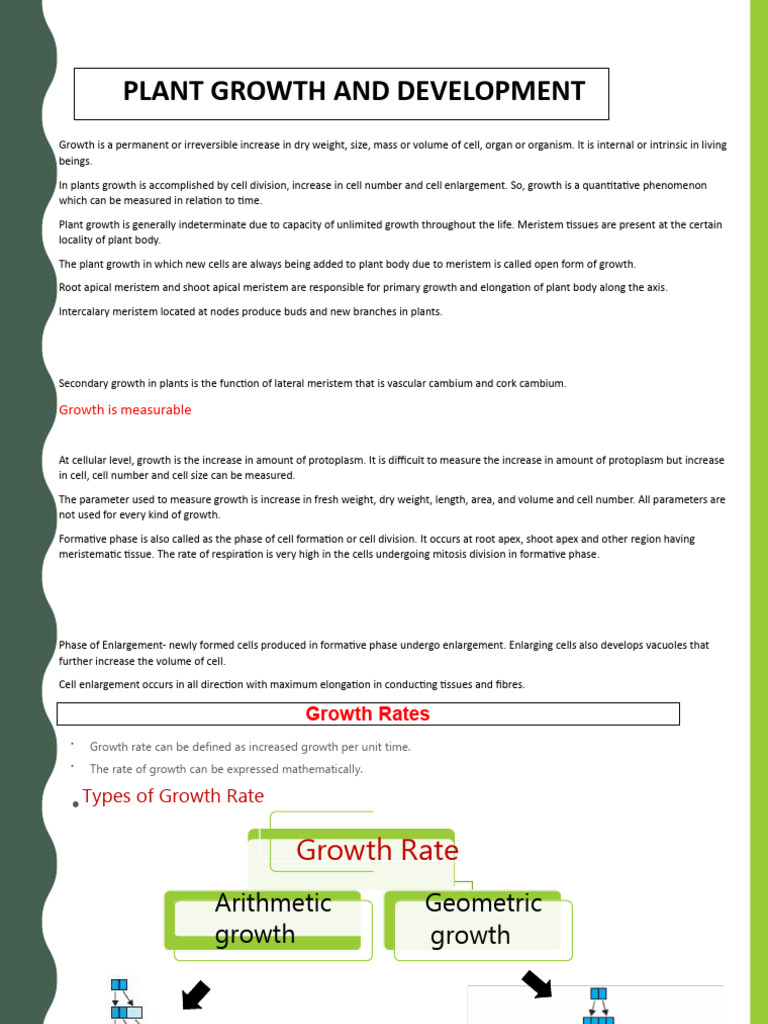 PLANT GROWTH AND DEVELOPMENT

Growth is a permanent or irreversible increase in dry weight, size, mass or volume of cell, organ or organism. It is internal or intrinsic in living beings.

In plants growth is accomplished by cell division, increase in cell number and cell enlargement. So, growth is a quantitative phenomenon which can be measured in relation to time.

Plant growth is generally indeterminate due to capacity of unlimited growth throughout the life. Meristem tissues are present at the certain locality of plant body.

The plant growth in which new cells are always being added to plant body due to meristem is called open form of growth.

Root apical meristem and shoot apical meristem are responsible for primary growth and elongation of plant body along the axis.

Intercalary meristem located at nodes produce buds and new branches in plants.

Secondary growth in plants is the function of lateral meristem that is vascular cambium and cork cambium.

Growth is measurable

At cellular level, growth is the increase in amount of protoplasm. It is difficult to measure the increase in amount of protoplasm but increase in cell, cell number and cell size can be measured.

The parameter used to measure growth is increase in fresh weight, dry weight, length, area, and volume and cell number. All parameters are not used for every kind of growth.

Formative phase is also called as the phase of cell formation or cell division. It occurs at root apex, shoot apex and other region having meristematic tissue. The rate of respiration is very high in the cells undergoing mitosis division in formative phase.

Phase of Enlargement- newly formed cells produced in formative phase undergo enlargement. Enlarging cells also develops vacuoles that further increase the volume of cell.

Cell enlargement occurs in all direction with maximum elongation in conducting tissues and fibres.

Growth Rates

• Growth rate can be defined as increased growth per unit time.
• The rate of growth can be expressed mathematically.

• Types of Growth Rate

Growth Rate

Arithmetic growth

Geometric growth